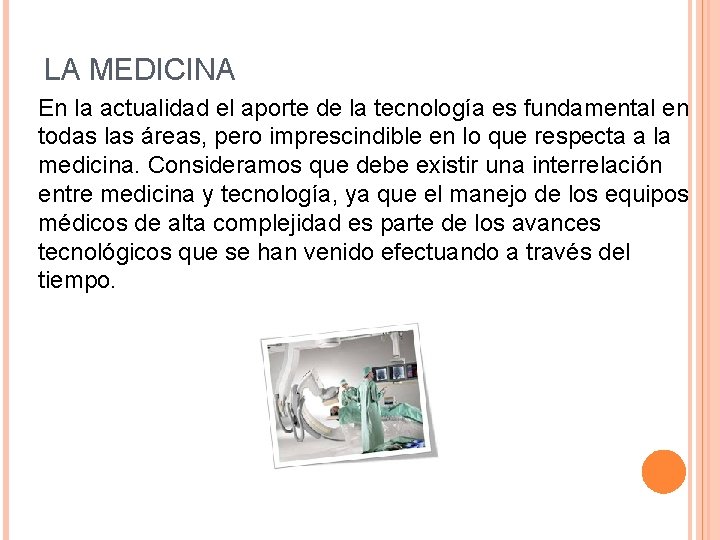 LA MEDICINA

En la actualidad el aporte de la tecnología es fundamental en todas las áreas, pero imprescindible en lo que respecta a la medicina. Consideramos que debe existir una interrelación entre medicina y tecnología, ya que el manejo de los equipos médicos de alta complejidad es parte de los avances tecnológicos que se han venido efectuando a través del tiempo.